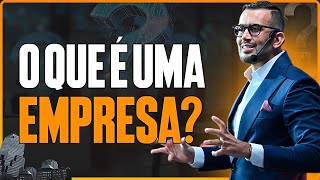 O QUE É UMA
EMPRESA?